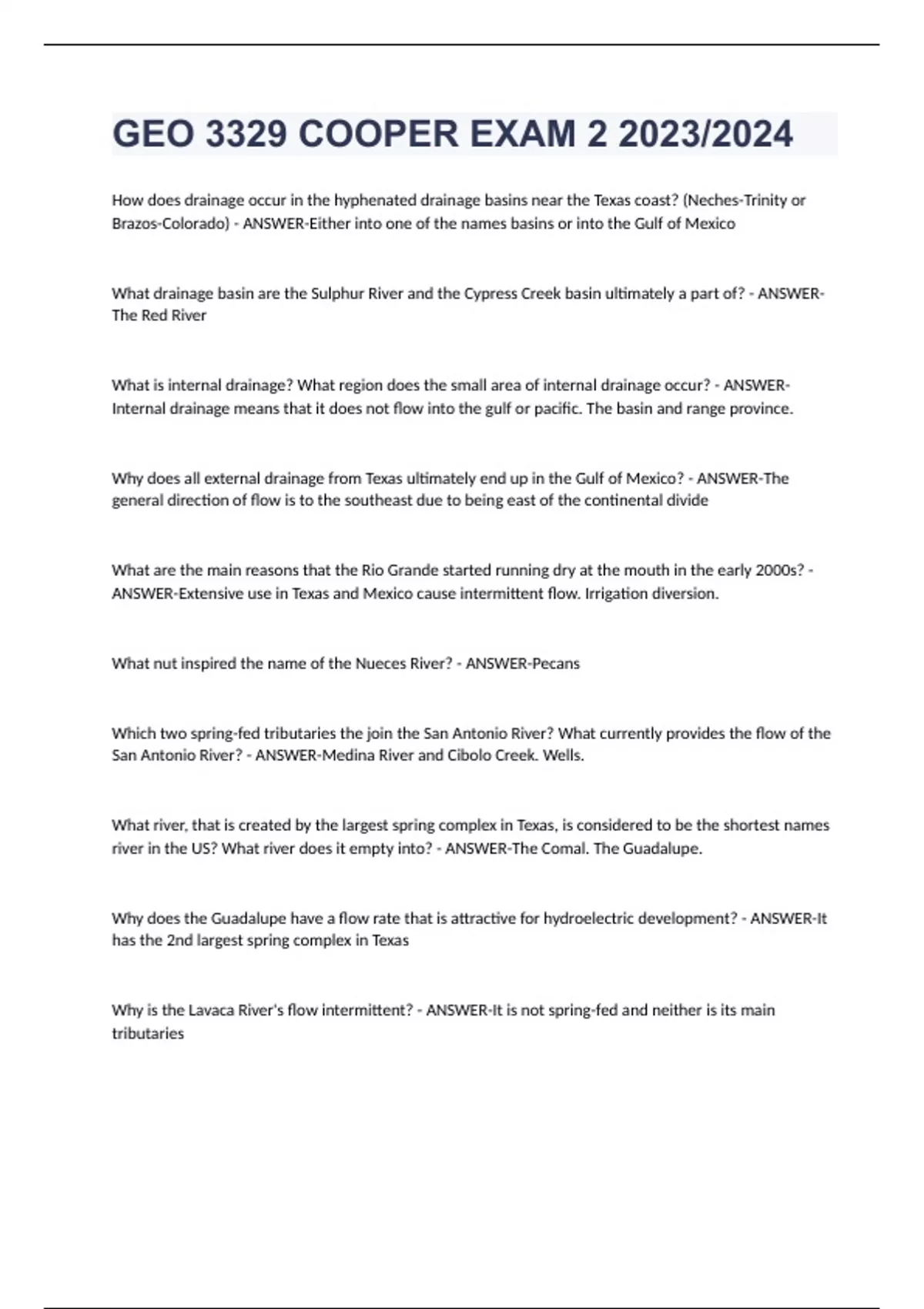 GEO 3329 COOPER EXAM 2 2023/2024

How does drainage occur in the hyphenated drainage basins near the Texas coast? (Neches-Trinity or Brazos-Colorado) - ANSWER-Either into one of the names basins or into the Gulf of Mexico

What drainage basin are the Sulphur River and the Cypress Creek basin ultimately a part of? - ANSWER-The Red River

What is internal drainage? What region does the small area of internal drainage occur? - ANSWER-Internal drainage means that it does not flow into the gulf or pacific. The basin and range province.

Why does all external drainage from Texas ultimately end up in the Gulf of Mexico? - ANSWER-The general direction of flow is to the southeast due to being east of the continental divide

What are the main reasons that the Rio Grande started running dry at the mouth in the early 2000s? - ANSWER-Extensive use in Texas and Mexico cause intermittent flow. Irrigation diversion.

What nut inspired the name of the Nueces River? - ANSWER-Pecans

Which two spring-fed tributaries the join the San Antonio River? What currently provides the flow of the San Antonio River? - ANSWER-Medina River and Cibolo Creek. Wells.

What river, that is created by the largest spring complex in Texas, is considered to be the shortest names river in the US? What river does it empty into? - ANSWER-The Comal. The Guadalupe.

Why does the Guadalupe have a flow rate that is attractive for hydroelectric development? - ANSWER-It has the 2nd largest spring complex in Texas

Why is the Lavaca River's flow intermittent? - ANSWER-It is not spring-fed and neither is its main tributaries